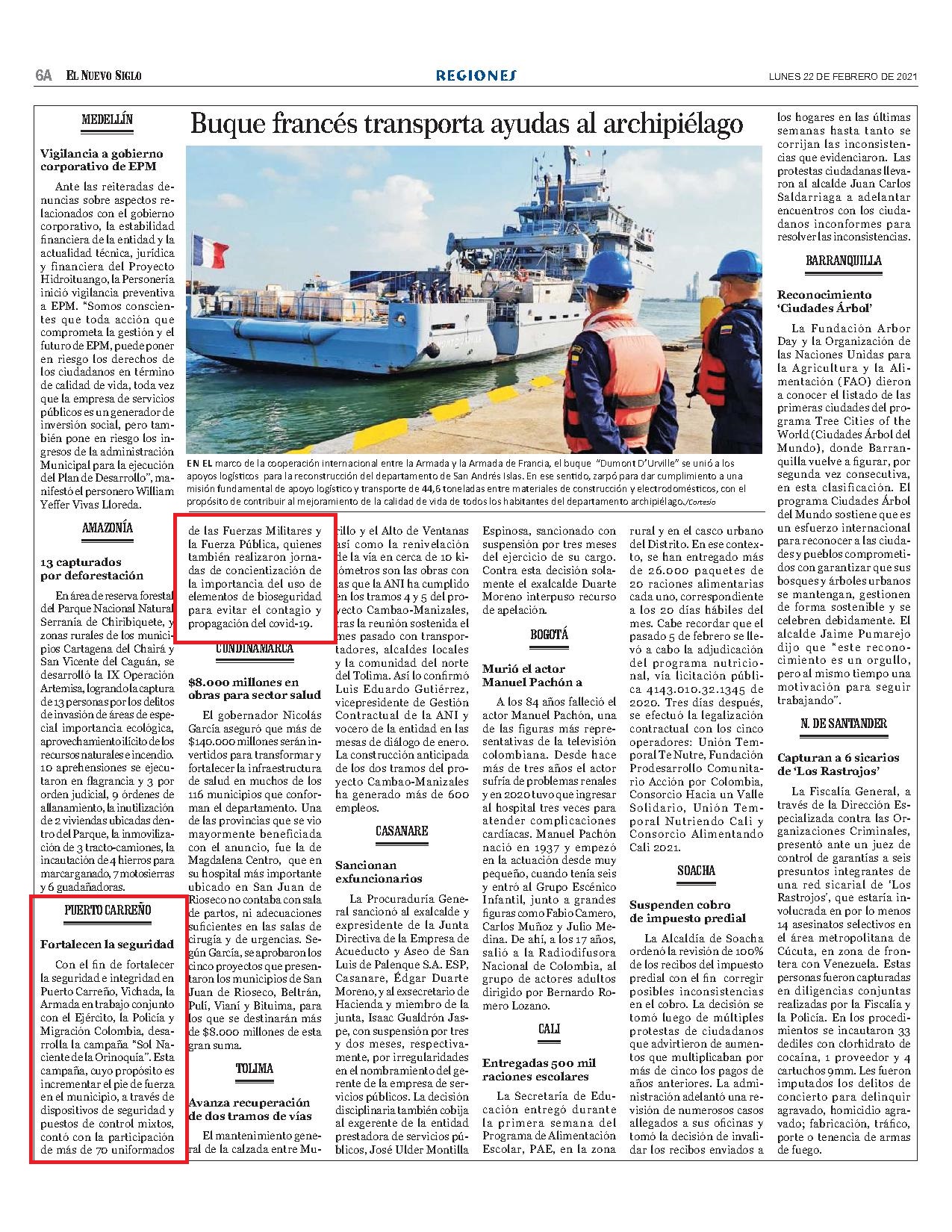 6A EL NUEVO SIGLO REGIONES LUNES 22 DE FEBRERO DE 2021

MEDELLÍN

Vigilancia a gobierno corporativo de EPM

Ante las reiteradas denuncias sobre aspectos relacionados con el gobierno corporativo, la estabilidad financiera de la entidad y la actualidad técnica, jurídica y financiera del Proyecto Hidroituango, la Personería inició vigilancia preventiva a EPM. "Somos conscientes que toda acción que comprometa la gestión y el futuro de EPM, puede poner en riesgo los derechos de los ciudadanos en término de calidad de vida, toda vez que la empresa de servicios públicos es un generador de inversión social, pero también pone en riesgo los ingresos de la administración Municipal para la ejecución del Plan de Desarrollo", manifestó el personero William Yeffer Vivas Lloreda.

AMAZONÍA

13 capturados por deforestación

En área de reserva forestal del Parque Nacional Natural Serranía de Chiribiquete, y zonas rurales de los municipios Cartagena del Chairá y San Vicente del Caguán, se desarrolló la IX Operación Artemisa, logrando la captura de 13 personas por los delitos de invasión de áreas de especial importancia ecológica, aprovechamiento ilícito de los recursos naturales e incendio. 10 aprehensiones se ejecutaron en flagrancia y 3 por orden judicial, 9 órdenes de allanamiento, la inutilización de 2 viviendas ubicadas dentro del Parque, la inmovilización de 3 tracto-camiones, la incautación de 4 hierros para marcar ganado, 7 motosierras y 6 guadañadoras.

PUERTO CARREÑO

Fortalecen la seguridad

Con el fin de fortalecer la seguridad e integridad en Puerto Carreño, Vichada, la Armada en trabajo conjunto con el Ejército, la Policía y Migración Colombia, desarrolla la campaña "Sol Naciente de la Orinoquía". Esta campaña, cuyo propósito es incrementar el pie de fuerza en el municipio, a través de dispositivos de seguridad y puestos de control mixtos, contó con la participación de más de 70 uniformados

Buque francés transporta ayudas al archipiélago

EN EL marco de la cooperación internacional entre la Armada y la Armada de Francia, el buque "Dumont D'Urville" se unió a los apoyos logísticos para la reconstrucción del departamento de San Andrés Islas. En ese sentido, zarpó para dar cumplimiento a una misión fundamental de apoyo logístico y transporte de 44,6 toneladas entre materiales de construcción y electrodomésticos, con el propósito de contribuir al mejoramiento de la calidad de vida de todos los habitantes del departamento archipiélago./Cortesía

de las Fuerzas Militares y la Fuerza Pública, quienes también realizaron jornadas de concientización de la importancia del uso de elementos de bioseguridad para evitar el contagio y propagación del covid-19.

CUNDINAMARCA

$8.000 millones en obras para sector salud

El gobernador Nicolás García aseguró que más de $140.000 millones serán invertidos para transformar y fortalecer la infraestructura de salud en muchos de los 116 municipios que conforman el departamento. Una de las provincias que se vio mayormente beneficiada con el anuncio, fue la de Magdalena Centro, que en su hospital más importante ubicado en San Juan de Rioseco no contaba con sala de partos, ni adecuaciones suficientes en las salas de cirugía y de urgencias. Según García, se aprobaron los cinco proyectos que presentaron los municipios de San Juan de Rioseco, Beltrán, Pulí, Vianí y Bituima, para los que se destinarán más de $8.000 millones de esta gran suma.

TOLIMA

Avanza recuperación de dos tramos de vías

El mantenimiento general de la calzada entre Murillo y el Alto de Ventanas así como la renivelación de la vía en cerca de 10 kilómetros son las obras con las que la ANI ha cumplido en los tramos 4 y 5 del proyecto Cambao-Manizales, tras la reunión sostenida el mes pasado con transportadores, alcaldes locales y la comunidad del norte del Tolima. Así lo confirmó Luis Eduardo Gutiérrez, vicepresidente de Gestión Contractual de la ANI y vocero de la entidad en las mesas de diálogo de enero. La construcción anticipada de los dos tramos del proyecto Cambao-Manizales ha generado más de 600 empleos.

CASANARE

Sancionan exfuncionarios

La Procuraduría General sancionó al exalcalde y expresidente de la Junta Directiva de la Empresa de Acueducto y Aseo de San Luis de Palenque S.A. ESP, Casanare, Édgar Duarte Moreno, y al exsecretario de Hacienda y miembro de la junta, Isaac Gualdrón Jaspe, con suspensión por tres y dos meses, respectivamente, por irregularidades en el nombramiento del gerente de la empresa de servicios públicos. La decisión disciplinaria también cobija al exgerente de la entidad prestadora de servicios públicos, José Ulder Montilla Espinosa, sancionado con suspensión por tres meses del ejercicio de su cargo. Contra esta decisión solamente el exalcalde Duarte Moreno interpuso recurso de apelación.

BOGOTÁ

Murió el actor Manuel Pachón a

A los 84 años falleció el actor Manuel Pachón, una de las figuras más representativas de la televisión colombiana. Desde hace más de tres años el actor sufría de problemas renales y en 2020 tuvo que ingresar al hospital tres veces para atender complicaciones cardíacas. Manuel Pachón nació en 1937 y empezó en la actuación desde muy pequeño, cuando tenía seis y entró al Grupo Escénico Infantil, junto a grandes figuras como Fabio Camero, Carlos Muñoz y Julio Medina. De ahí, a los 17 años, salió a la Radiodifusora Nacional de Colombia, al grupo de actores adultos dirigido por Bernardo Romero Lozano.

CALI

Entregadas 500 mil raciones escolares

La Secretaría de Educación entregó durante la primera semana del Programa de Alimentación Escolar, PAE, en la zona rural y en el casco urbano del Distrito. En ese contexto, se han entregado más de 26.000 paquetes de 20 raciones alimentarias cada uno, correspondiente a los 20 días hábiles del mes. Cabe recordar que el pasado 5 de febrero se llevó a cabo la adjudicación del programa nutricional, vía licitación pública 4143.010.32.1345 de 2020. Tres días después, se efectuó la legalización contractual con los cinco operadores: Unión Temporal Te Nutre, Fundación Prodesarrollo Comunitario Acción por Colombia, Consorcio Hacia un Valle Solidario, Unión Temporal Nutriendo Cali y Consorcio Alimentando Cali 2021.

SOACHA

Suspenden cobro de impuesto predial

La Alcaldía de Soacha ordenó la revisión de 100% de los recibos del impuesto predial con el fin corregir posibles inconsistencias en el cobro. La decisión se tomó luego de múltiples protestas de ciudadanos que advirtieron de aumentos que multiplicaban por más de cinco los pagos de años anteriores. La administración adelantó una revisión de numerosos casos allegados a sus oficinas y tomó la decisión de invalidar los recibos enviados a los hogares en las últimas semanas hasta tanto se corrijan las inconsistencias que evidenciaron. Las protestas ciudadanas llevaron al alcalde Juan Carlos Saldarriaga a adelantar encuentros con los ciudadanos inconformes para resolver las inconsistencias.

BARRANQUILLA

Reconocimiento 'Ciudades Árbol'

La Fundación Arbor Day y la Organización de las Naciones Unidas para la Agricultura y la Alimentación (FAO) dieron a conocer el listado de las primeras ciudades del programa Tree Cities of the World (Ciudades Árbol del Mundo), donde Barranquilla vuelve a figurar, por segunda vez consecutiva, en esta clasificación. El programa Ciudades Árbol del Mundo sostiene que es un esfuerzo internacional para reconocer a las ciudades y pueblos comprometidos con garantizar que sus bosques y árboles urbanos se mantengan, gestionen de forma sostenible y se celebren debidamente. El alcalde Jaime Pumarejo dijo que "este reconocimiento es un orgullo, pero al mismo tiempo una motivación para seguir trabajando".

N. DE SANTANDER

Capturan a 6 sicarios de 'Los Rastrojos'

La Fiscalía General, a través de la Dirección Especializada contra las Organizaciones Criminales, presentó ante un juez de control de garantías a seis presuntos integrantes de una red sicarial de 'Los Rastrojos', que estaría involucrada en por lo menos 14 asesinatos selectivos en el área metropolitana de Cúcuta, en zona de frontera con Venezuela. Estas personas fueron capturadas en diligencias conjuntas realizadas por la Fiscalía y la Policía. En los procedimientos se incautaron 33 dediles con clorhidrato de cocaína, 1 proveedor y 4 cartuchos 9mm. Les fueron imputados los delitos de concierto para delinquir agravado, homicidio agravado; fabricación, tráfico, porte o tenencia de armas de fuego.